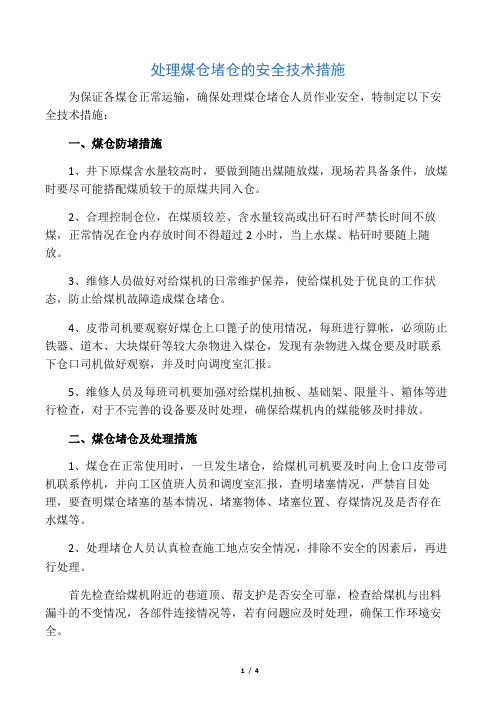 处理煤仓堵仓的安全技术措施

为保证各煤仓正常运输，确保处理煤仓堵仓人员作业安全，特制定以下安全技术措施：

一、煤仓防堵措施

1、井下原煤含水量较高时，要做到随出煤随放煤，现场若具备条件，放煤时要尽可能搭配煤质较干的原煤共同入仓。

2、合理控制仓位，在煤质较差、含水量较高或出矸石时严禁长时间不放煤，正常情况在仓内存放时间不得超过 2 小时，当上水煤、粘矸时要随上随放。

3、维修人员做好对给煤机的日常维护保养，使给煤机处于优良的工作状态，防止给煤机故障造成煤仓堵仓。

4、皮带司机要观察好煤仓上口篦子的使用情况，每班进行算帐，必须防止铁器、道木、大块煤矸等较大杂物进入煤仓，发现有杂物进入煤仓要及时联系下仓口司机做好观察，并及时向调度室汇报。

5、维修人员及每班司机要加强对给煤机抽板、基础架、限量斗、箱体等进行检查，对于不完善的设备要及时处理，确保给煤机内的煤能够及时排放。

二、煤仓堵仓及处理措施

1、煤仓在正常使用时，一旦发生堵仓，给煤机司机要及时向上仓口皮带司机联系停机，并向工区值班人员和调度室汇报，查明堵塞情况，严禁盲目处理，要查明煤仓堵塞的基本情况、堵塞物体、堵塞位置、存煤情况及是否存在水煤等。

2、处理堵仓人员认真检查施工地点安全情况，排除不安全的因素后，再进行处理。

首先检查给煤机附近的巷道顶、帮支护是否安全可靠，检查给煤机与出料漏斗的不变情况，各部件连接情况等，若有问题应及时处理，确保工作环境安全。

1 / 4